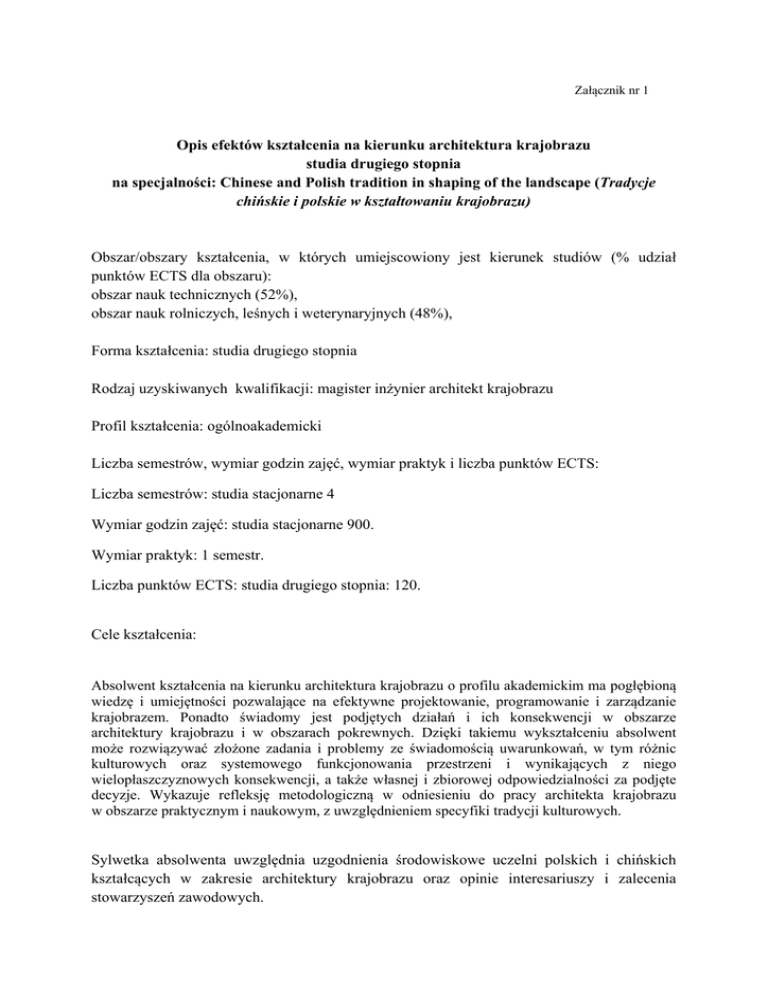 Załącznik nr 1

Opis efektów kształcenia na kierunku architektura krajobrazu studia drugiego stopnia na specjalności: Chinese and Polish tradition in shaping of the landscape (Tradycje chińskie i polskie w kształtowaniu krajobrazu)

Obszar/obszary kształcenia, w których umiejscowiony jest kierunek studiów (% udział punktów ECTS dla obszaru):
obszar nauk technicznych (52%),
obszar nauk rolniczych, leśnych i weterynaryjnych (48%),

Forma kształcenia: studia drugiego stopnia

Rodzaj uzyskiwanych kwalifikacji: magister inżynier architekt krajobrazu

Profil kształcenia: ogólnoakademicki

Liczba semestrów, wymiar godzin zajęć, wymiar praktyk i liczba punktów ECTS:

Liczba semestrów: studia stacjonarne 4

Wymiar godzin zajęć: studia stacjonarne 900.

Wymiar praktyk: 1 semestr.

Liczba punktów ECTS: studia drugiego stopnia: 120.

Cele kształcenia:

Absolwent kształcenia na kierunku architektura krajobrazu o profilu akademickim ma pogłębioną wiedzę i umiejętności pozwalające na efektywne projektowanie, programowanie i zarządzanie krajobrazem. Ponadto świadomy jest podjętych działań i ich konsekwencji w obszarze architektury krajobrazu i w obszarach pokrewnych. Dzięki takiemu wykształceniu absolwent może rozwiązywać złożone zadania i problemy ze świadomością uwarunkowań, w tym różnic kulturowych oraz systemowego funkcjonowania przestrzeni i wynikających z niego wielopłaszczyznowych konsekwencji, a także własnej i zbiorowej odpowiedzialności za podjęte decyzje. Wykazuje refleksję metodologiczną w odniesieniu do pracy architekta krajobrazu w obszarze praktycznym i naukowym, z uwzględnieniem specyfiki tradycji kulturowych.

Sylwetka absolwenta uwzględnia uzgodnienia środowiskowe uczelni polskich i chińskich kształcących w zakresie architektury krajobrazu oraz opinie interesariuszy i zalecenia stowarzyszeń zawodowych.